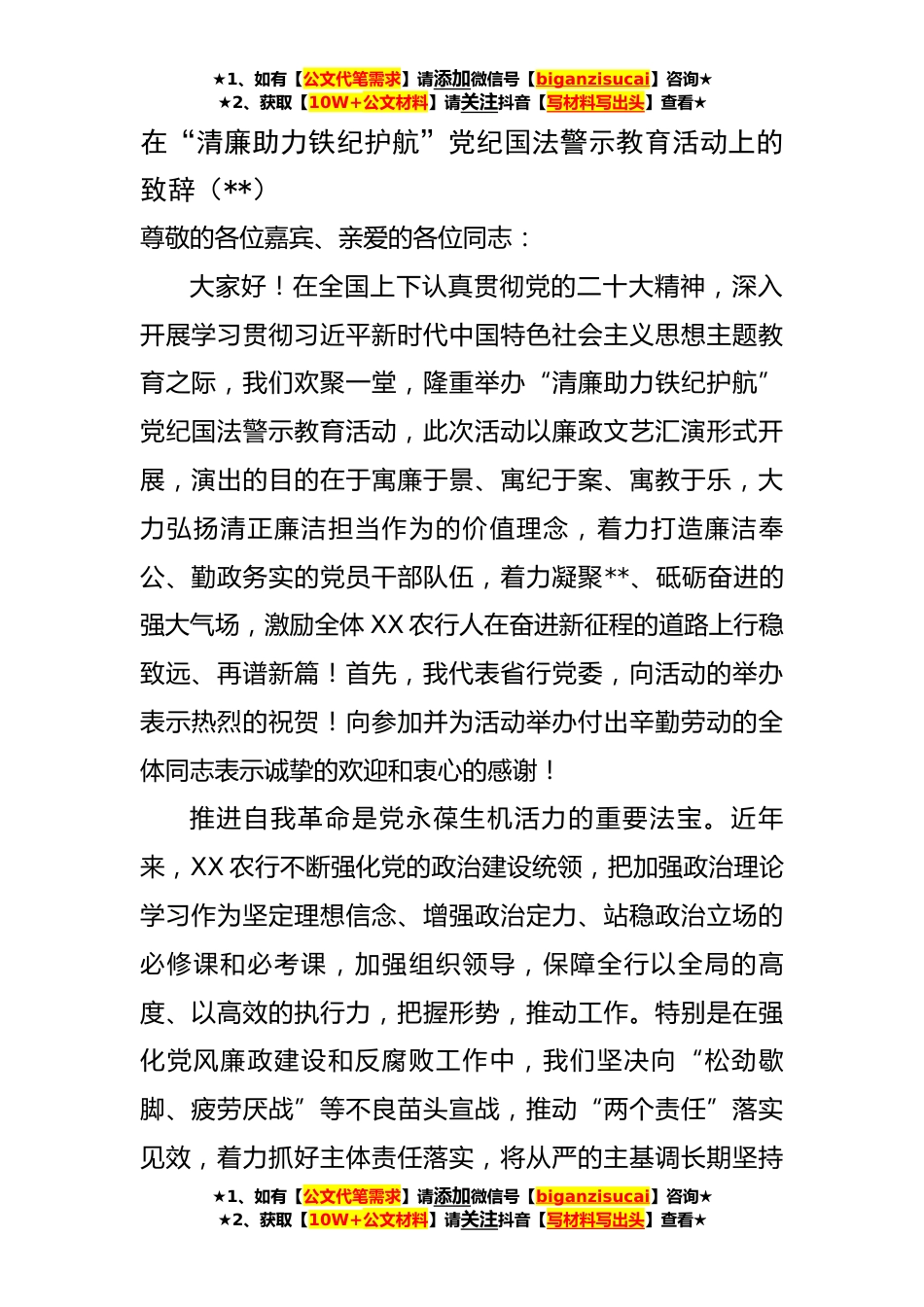 ★1、如有【公文代笔需求】请添加微信号【biganzisucai】咨询★
★2、获取【10W+公文材料】请关注抖音【写材料写出头】查看★

在“清廉助力铁纪护航”党纪国法警示教育活动上的致辞（**）

尊敬的各位嘉宾、亲爱的各位同志：

大家好！在全国上下认真贯彻党的二十大精神，深入开展学习贯彻习近平新时代中国特色社会主义思想主题教育之际，我们欢聚一堂，隆重举办“清廉助力铁纪护航”党纪国法警示教育活动，此次活动以廉政文艺汇演形式开展，演出的目的在于寓廉于景、寓纪于案、寓教于乐，大力弘扬清正廉洁担当作为的价值理念，着力打造廉洁奉公、勤政务实的党员干部队伍，着力凝聚**、砥砺奋进的强大气场，激励全体XX农行人在奋进新征程的道路上行稳致远、再谱新篇！首先，我代表省行党委，向活动的举办表示热烈的祝贺！向参加并为活动举办付出辛勤劳动的全体同志表示诚挚的欢迎和衷心的感谢！

推进自我革命是党永葆生机活力的重要法宝。近年来，XX农行不断强化党的政治建设统领，把加强政治理论学习作为坚定理想信念、增强政治定力、站稳政治立场的必修课和必考课，加强组织领导，保障全行以全局的高度、以高效的执行力，把握形势，推动工作。特别是在强化党风廉政建设和反腐败工作中，我们坚决向“松劲歇脚、疲劳厌战”等不良苗头宣战，推动“两个责任”落实见效，着力抓好主体责任落实，将从严的主基调长期坚持

★1、如有【公文代笔需求】请添加微信号【biganzisucai】咨询★
★2、获取【10W+公文材料】请关注抖音【写材料写出头】查看★